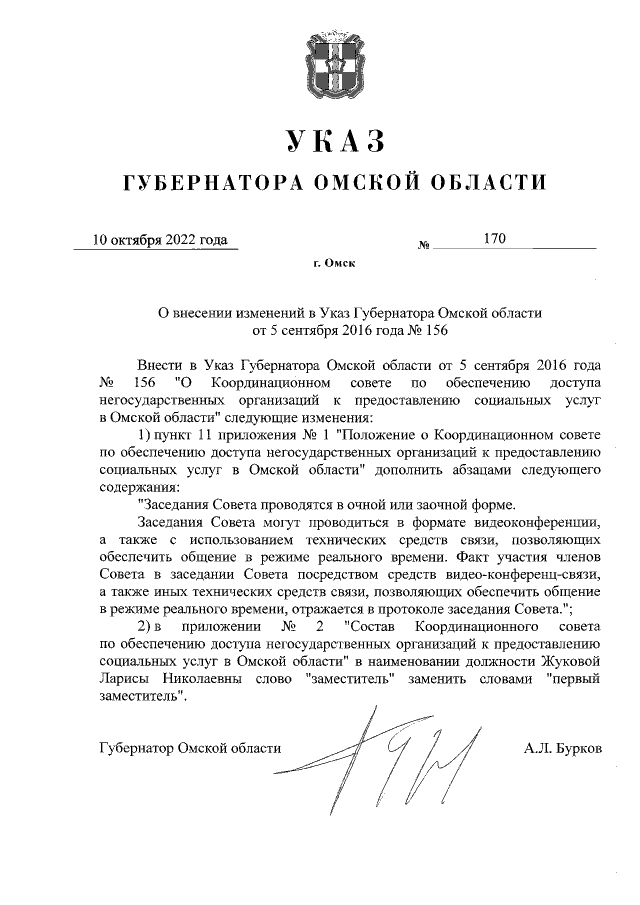 УКАЗ
ГУБЕРНАТОРА ОМСКОЙ ОБЛАСТИ

10 октября 2022 года № 170

г. Омск

О внесении изменений в Указ Губернатора Омской области от 5 сентября 2016 года № 156

Внести в Указ Губернатора Омской области от 5 сентября 2016 года № 156 "О Координационном совете по обеспечению доступа негосударственных организаций к предоставлению социальных услуг в Омской области" следующие изменения:

1) пункт 11 приложения № 1 "Положение о Координационном совете по обеспечению доступа негосударственных организаций к предоставлению социальных услуг в Омской области" дополнить абзацами следующего содержания:

"Заседания Совета проводятся в очной или заочной форме.

Заседания Совета могут проводиться в формате видеоконференции, а также с использованием технических средств связи, позволяющих обеспечить общение в режиме реального времени. Факт участия членов Совета в заседании Совета посредством средств видео-конференц-связи, а также иных технических средств связи, позволяющих обеспечить общение в режиме реального времени, отражается в протоколе заседания Совета.";

2) в приложении № 2 "Состав Координационного совета по обеспечению доступа негосударственных организаций к предоставлению социальных услуг в Омской области" в наименовании должности Жуковой Ларисы Николаевны слово "заместитель" заменить словами "первый заместитель".

Губернатор Омской области А.Л. Бурков